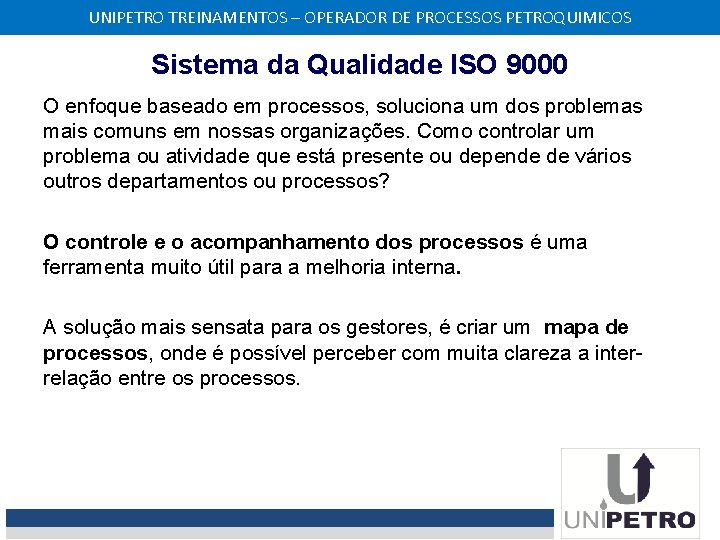 UNIPETRO TREINAMENTOS – OPERADOR DE PROCESSOS PETROQUIMICOS

Sistema da Qualidade ISO 9000

O enfoque baseado em processos, soluciona um dos problemas mais comuns em nossas organizações. Como controlar um problema ou atividade que está presente ou depende de vários outros departamentos ou processos?

O controle e o acompanhamento dos processos é uma ferramenta muito útil para a melhoria interna.

A solução mais sensata para os gestores, é criar um mapa de processos, onde é possível perceber com muita clareza a inter-relação entre os processos.

UNIPETRO